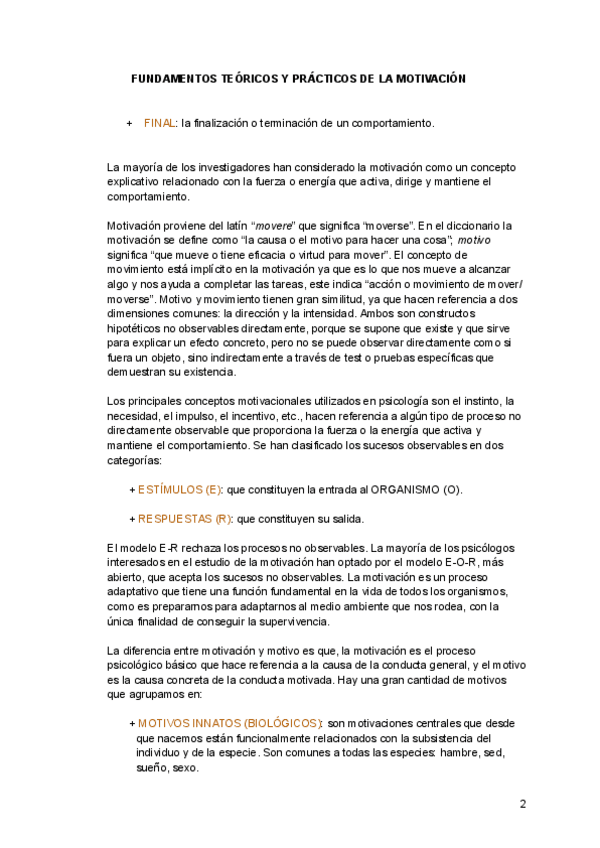 FUNDAMENTOS TEÓRICOS Y PRÁCTICOS DE LA MOTIVACIÓN

+ FINAL: la finalización o terminación de un comportamiento.

La mayoría de los investigadores han considerado la motivación como un concepto explicativo relacionado con la fuerza o energía que activa, dirige y mantiene el comportamiento.

Motivación proviene del latín "movere" que significa "moverse". En el diccionario la motivación se define como "la causa o el motivo para hacer una cosa"; motivo significa "que mueve o tiene eficacia o virtud para mover". El concepto de movimiento está implícito en la motivación ya que es lo que nos mueve a alcanzar algo y nos ayuda a completar las tareas, este indica "acción o movimiento de mover/ moverse". Motivo y movimiento tienen gran similitud, ya que hacen referencia a dos dimensiones comunes: la dirección y la intensidad. Ambos son constructos hipotéticos no observables directamente, porque se supone que existe y que sirve para explicar un efecto concreto, pero no se puede observar directamente como si fuera un objeto, sino indirectamente a través de test o pruebas específicas que demuestran su existencia.

Los principales conceptos motivacionales utilizados en psicología son el instinto, la necesidad, el impulso, el incentivo, etc., hacen referencia a algún tipo de proceso no directamente observable que proporciona la fuerza o la energía que activa y mantiene el comportamiento. Se han clasificado los sucesos observables en dos categorías:

+ ESTÍMULOS (E): que constituyen la entrada al ORGANISMO (O).

+ RESPUESTAS (R): que constituyen su salida.

El modelo E-R rechaza los procesos no observables. La mayoría de los psicólogos interesados en el estudio de la motivación han optado por el modelo E-O-R, más abierto, que acepta los sucesos no observables. La motivación es un proceso adaptativo que tiene una función fundamental en la vida de todos los organismos, como es prepararnos para adaptarnos al medio ambiente que nos rodea, con la única finalidad de conseguir la supervivencia.

La diferencia entre motivación y motivo es que, la motivación es el proceso psicológico básico que hace referencia a la causa de la conducta general, y el motivo es la causa concreta de la conducta motivada. Hay una gran cantidad de motivos que agrupamos en:

+ MOTIVOS INNATOS (BIOLÓGICOS): son motivaciones centrales que desde que nacemos están funcionalmente relacionados con la subsistencia del individuo y de la especie. Son comunes a todas las especies: hambre, sed, sueño, sexo.

2